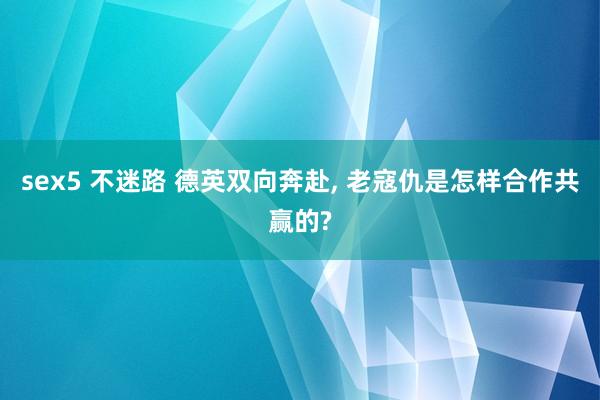 sex5 不迷路 德英双向奔赴, 老寇仇是怎样合作共赢的?